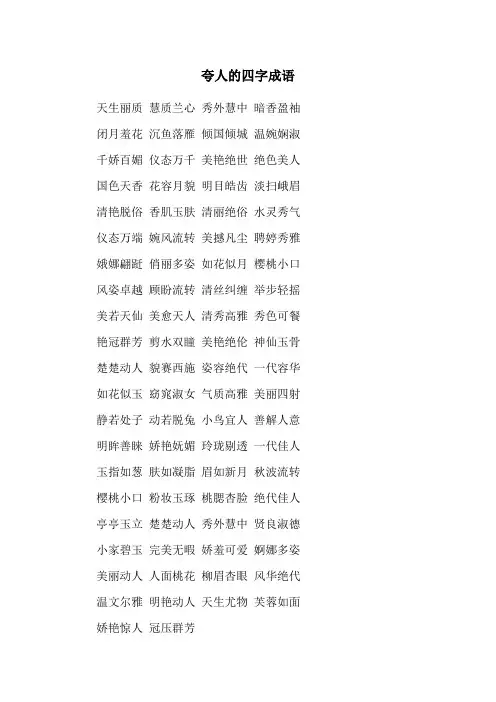 夸人的四字成语

天生丽质 慧质兰心 秀外慧中 暗香盈袖

闭月羞花 沉鱼落雁 倾国倾城 温婉娴淑

千娇百媚 仪态万千 美艳绝世 绝色美人

国色天香 花容月貌 明目皓齿 淡扫峨眉

清艳脱俗 香肌玉肤 清丽绝俗 水灵秀气

仪态万端 婉风流转 美撼凡尘 聘婷秀雅

娥娜翩跹 俏丽多姿 如花似月 樱桃小口

风姿卓越 顾盼流转 清丝纠缠 举步轻摇

美若天仙 美愈天人 清秀高雅 秀色可餐

艳冠群芳 剪水双瞳 美艳绝伦 神仙玉骨

楚楚动人 貌赛西施 姿容绝代 一代容华

如花似玉 窈窕淑女 气质高雅 美丽四射

静若处子 动若脱兔 小鸟宜人 善解人意

明眸善睐 娇艳妩媚 玲珑剔透 一代佳人

玉指如葱 肤如凝脂 眉如新月 秋波流转

樱桃小口 粉妆玉琢 桃腮杏脸 绝代佳人

亭亭玉立 楚楚动人 秀外慧中 贤良淑德

小家碧玉 完美无暇 娇羞可爱 婀娜多姿

美丽动人 人面桃花 柳眉杏眼 风华绝代

温文尔雅 明艳动人 天生尤物 芙蓉如面

娇艳惊人 冠压群芳